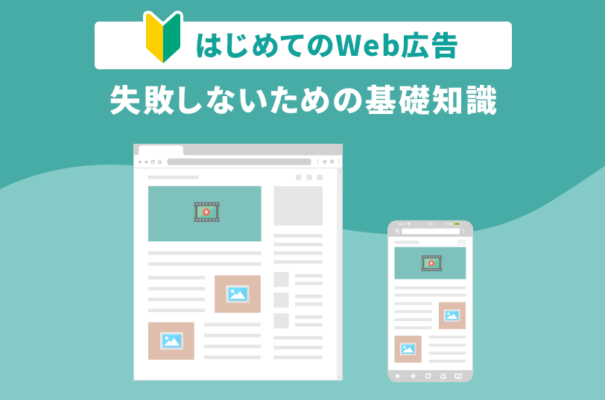 はじめてのWeb広告

失敗しないための基礎知識